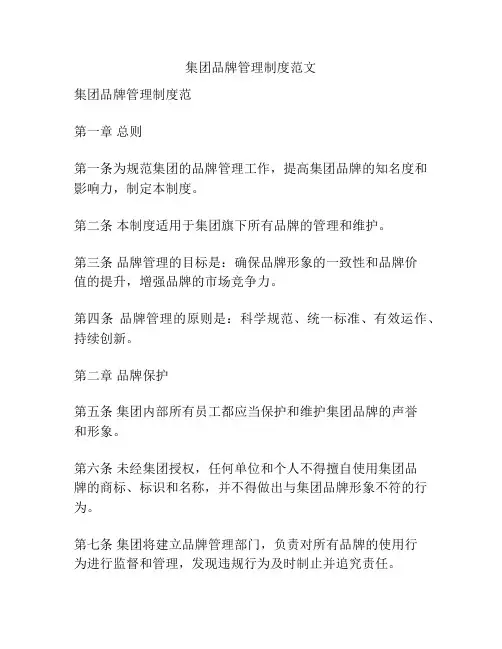 集团品牌管理制度范文

集团品牌管理制度范

第一章 总则

第一条为规范集团的品牌管理工作，提高集团品牌的知名度和影响力，制定本制度。

第二条 本制度适用于集团旗下所有品牌的管理和维护。

第三条 品牌管理的目标是：确保品牌形象的一致性和品牌价值的提升，增强品牌的市场竞争力。

第四条 品牌管理的原则是：科学规范、统一标准、有效运作、持续创新。

第二章 品牌保护

第五条 集团内部所有员工都应当保护和维护集团品牌的声誉和形象。

第六条 未经集团授权，任何单位和个人不得擅自使用集团品牌的商标、标识和名称，并不得做出与集团品牌形象不符的行为。

第七条 集团将建立品牌管理部门，负责对所有品牌的使用行为进行监督和管理，发现违规行为及时制止并追究责任。